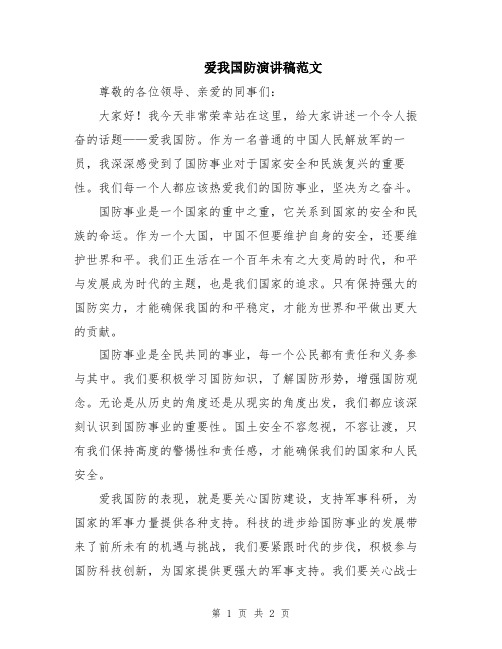 爱我国防演讲稿范文

尊敬的各位领导、亲爱的同事们：

大家好！我今天非常荣幸站在这里，给大家讲述一个令人振奋的话题——爱我国防。作为一名普通的中国人民解放军的一员，我深深感受到了国防事业对于国家安全和民族复兴的重要性。我们每一个人都应该热爱我们的国防事业，坚决为之奋斗。

国防事业是一个国家的重中之重，它关系到国家的安全和民族的命运。作为一个大国，中国不但要维护自身的安全，还要维护世界和平。我们正生活在一个百年未有之大变局的时代，和平与发展成为时代的主题，也是我们国家的追求。只有保持强大的国防实力，才能确保我国的和平稳定，才能为世界和平做出更大的贡献。

国防事业是全民共同的事业，每一个公民都有责任和义务参与其中。我们要积极学习国防知识，了解国防形势，增强国防观念。无论是从历史的角度还是从现实的角度出发，我们都应该深刻认识到国防事业的重要性。国土安全不容忽视，不容让渡，只有我们保持高度的警惕性和责任感，才能确保我们的国家和人民安全。

爱我国防的表现，就是要关心国防建设，支持军事科研，为国家的军事力量提供各种支持。科技的进步给国防事业的发展带来了前所未有的机遇与挑战，我们要紧跟时代的步伐，积极参与国防科技创新，为国家提供更强大的军事支持。我们要关心战士

第 1 页 共 2 页